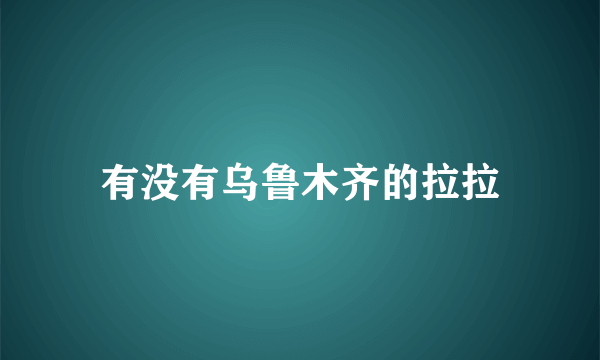 有没有乌鲁木齐的拉拉